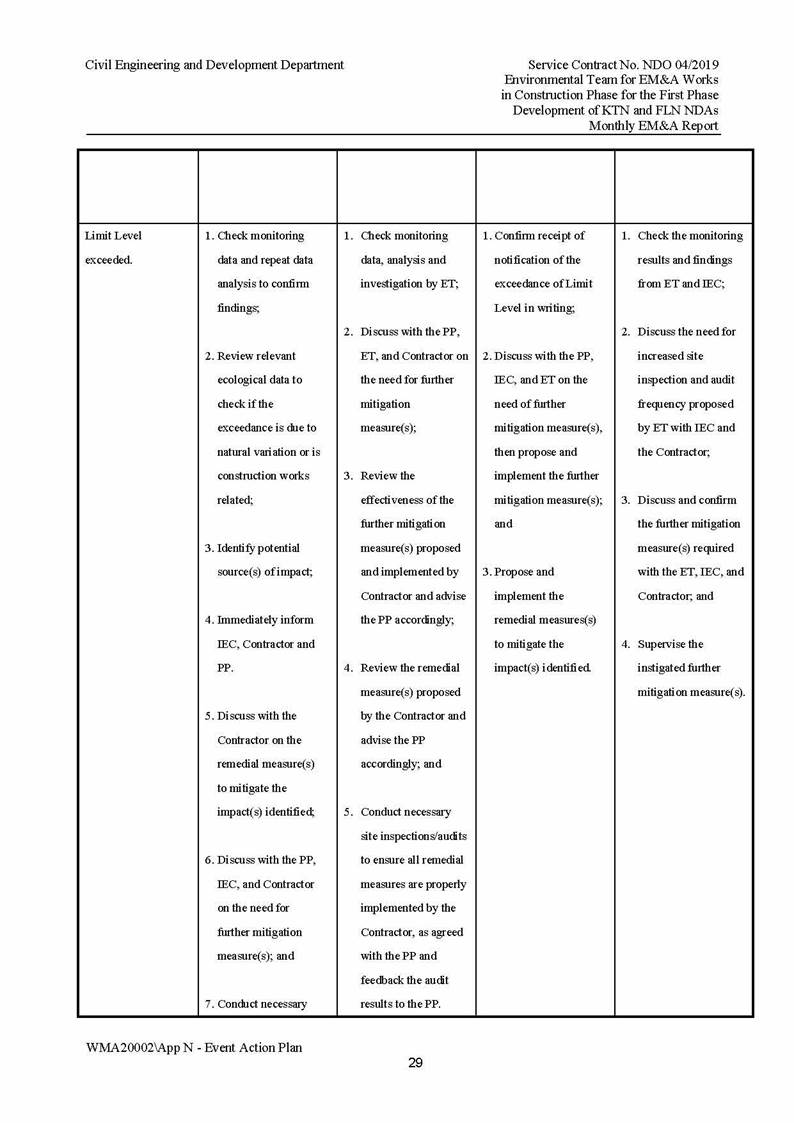 Civil Engineering and Development Department

Service Contract No. NDO 04/2019
Environmental Team for EM&A Works in Construction Phase for the First Phase Development of KTN and FLN NDAs
Monthly EM&A Report

| | | | | |
|---|---|---|---|---|
| Limit Level exceeded. | 1. Check monitoring data and repeat data analysis to confirm findings; 2. Review relevant ecological data to check if the exceedance is due to natural variation or is construction works related; 3. Identify potential source(s) of impact; 4. Immediately inform IEC, Contractor and PP. 5. Discuss with the Contractor on the remedial measure(s) to mitigate the impact(s) identified; 6. Discuss with the PP, IEC, and Contractor on the need for further mitigation measure(s); and 7. Conduct necessary | 1. Check monitoring data, analysis and investigation by ET; 2. Discuss with the PP, ET, and Contractor on the need for further mitigation measure(s); 3. Review the effectiveness of the further mitigation measure(s) proposed and implemented by Contractor and advise the PP accordingly; 4. Review the remedial measure(s) proposed by the Contractor and advise the PP accordingly; and 5. Conduct necessary site inspections/audits to ensure all remedial measures are properly implemented by the Contractor, as agreed with the PP and feedback the audit results to the PP. | 1. Confirm receipt of notification of the exceedance of Limit Level in writing; 2. Discuss with the PP, IEC, and ET on the need of further mitigation measure(s), then propose and implement the further mitigation measure(s); and 3. Propose and implement the remedial measures(s) to mitigate the impact(s) identified. | 1. Check the monitoring results and findings from ET and IEC; 2. Discuss the need for increased site inspection and audit frequency proposed by ET with IEC and the Contractor; 3. Discuss and confirm the further mitigation measure(s) required with the ET, IEC, and Contractor; and 4. Supervise the instigated further mitigation measure(s). |

WMA20002\App N - Event Action Plan
29